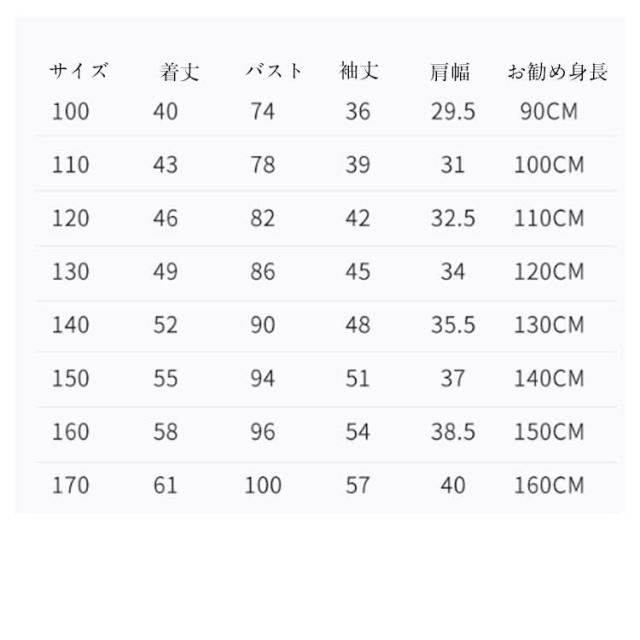 | サイズ | 着丈 | バスト | 袖丈 | 肩幅 | お勧め身長 |
|---|---|---|---|---|---|
| 100 | 40 | 74 | 36 | 29.5 | 90CM |
| 110 | 43 | 78 | 39 | 31 | 100CM |
| 120 | 46 | 82 | 42 | 32.5 | 110CM |
| 130 | 49 | 86 | 45 | 34 | 120CM |
| 140 | 52 | 90 | 48 | 35.5 | 130CM |
| 150 | 55 | 94 | 51 | 37 | 140CM |
| 160 | 58 | 96 | 54 | 38.5 | 150CM |
| 170 | 61 | 100 | 57 | 40 | 160CM |